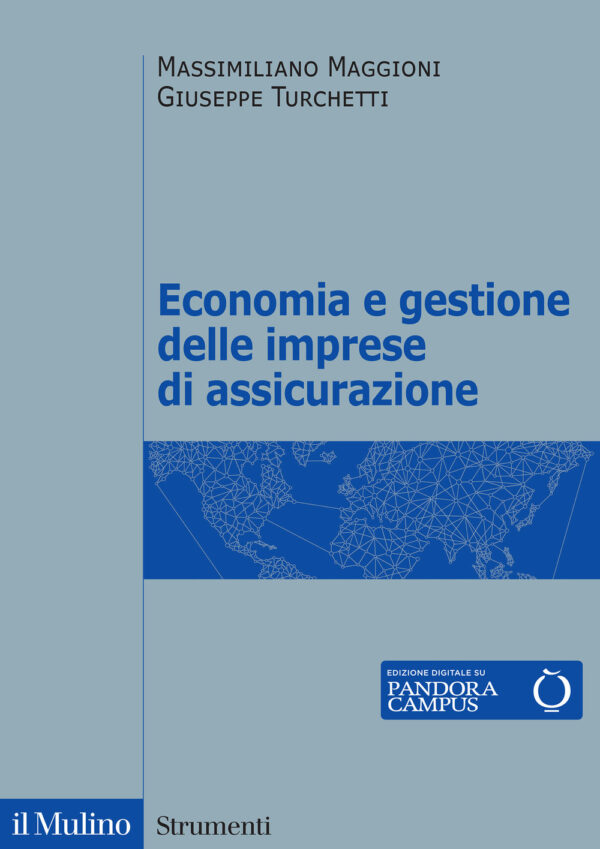 Massimiliano Maggioni
Giuseppe Turchetti

Economia e gestione delle imprese di assicurazione

EDIZIONE DIGITALE SU
PANDORA CAMPUS

il Mulino Strumenti